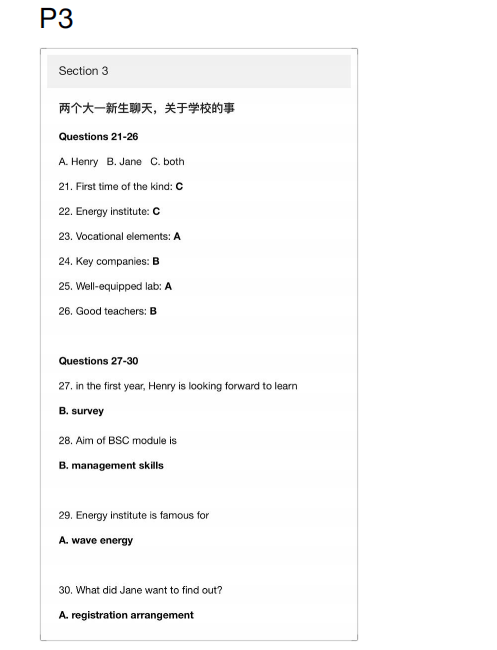 P3

Section 3

两个大一新生聊天，关于学校的事

Questions 21-26

A. Henry B. Jane C. both

21. First time of the kind: C

22. Energy institute: C

23. Vocational elements: A

24. Key companies: B

25. Well-equipped lab: A

26. Good teachers: B

Questions 27-30

27. in the first year, Henry is looking forward to learn

B. survey

28. Aim of BSC module is

B. management skills

29. Energy institute is famous for

A. wave energy

30. What did Jane want to find out?

A. registration arrangement